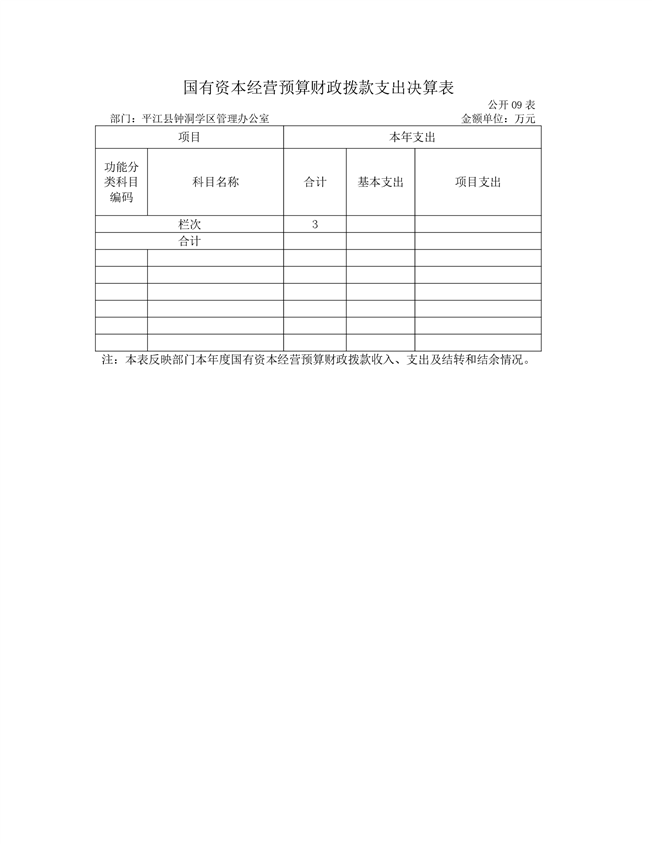 国有资本经营预算财政拨款支出决算表

公开 09 表

部门：平江县钟洞学区管理办公室　　金额单位：万元

| 项目 | | 本年支出 | | |
|---|---|---|---|---|
| 功能分类科目编码 | 科目名称 | 合计 | 基本支出 | 项目支出 |
| 栏次 | | 3 | | |
| 合计 | | | | |
| | | | | |
| | | | | |
| | | | | |
| | | | | |
| | | | | |
| | | | | |

注：本表反映部门本年度国有资本经营预算财政拨款收入、支出及结转和结余情况。